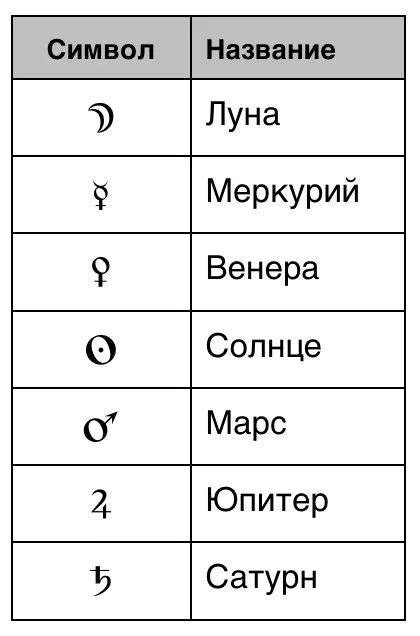 | Символ | Название |
|---|---|
| ☽ | Луна |
| ☿ | Меркурий |
| ♀ | Венера |
| ☉ | Солнце |
| ♂ | Марс |
| ♃ | Юпитер |
| ♄ | Сатурн |